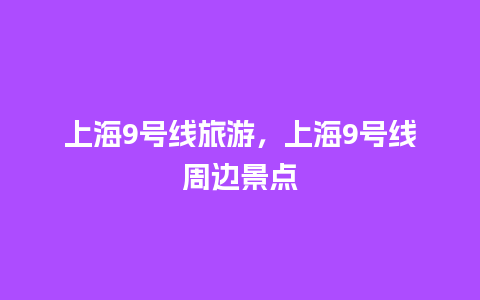 上海9号线旅游，上海9号线周边景点